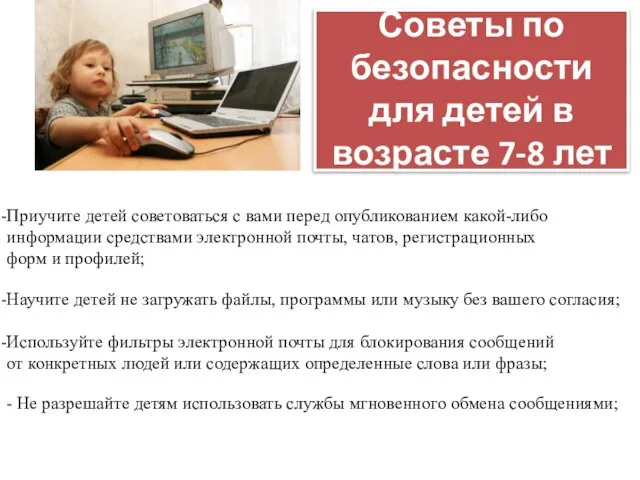 Советы по безопасности для детей в возрасте 7-8 лет

-Приучите детей советоваться с вами перед опубликованием какой-либо информации средствами электронной почты, чатов, регистрационных форм и профилей;

-Научите детей не загружать файлы, программы или музыку без вашего согласия;

-Используйте фильтры электронной почты для блокирования сообщений от конкретных людей или содержащих определенные слова или фразы;

- Не разрешайте детям использовать службы мгновенного обмена сообщениями;